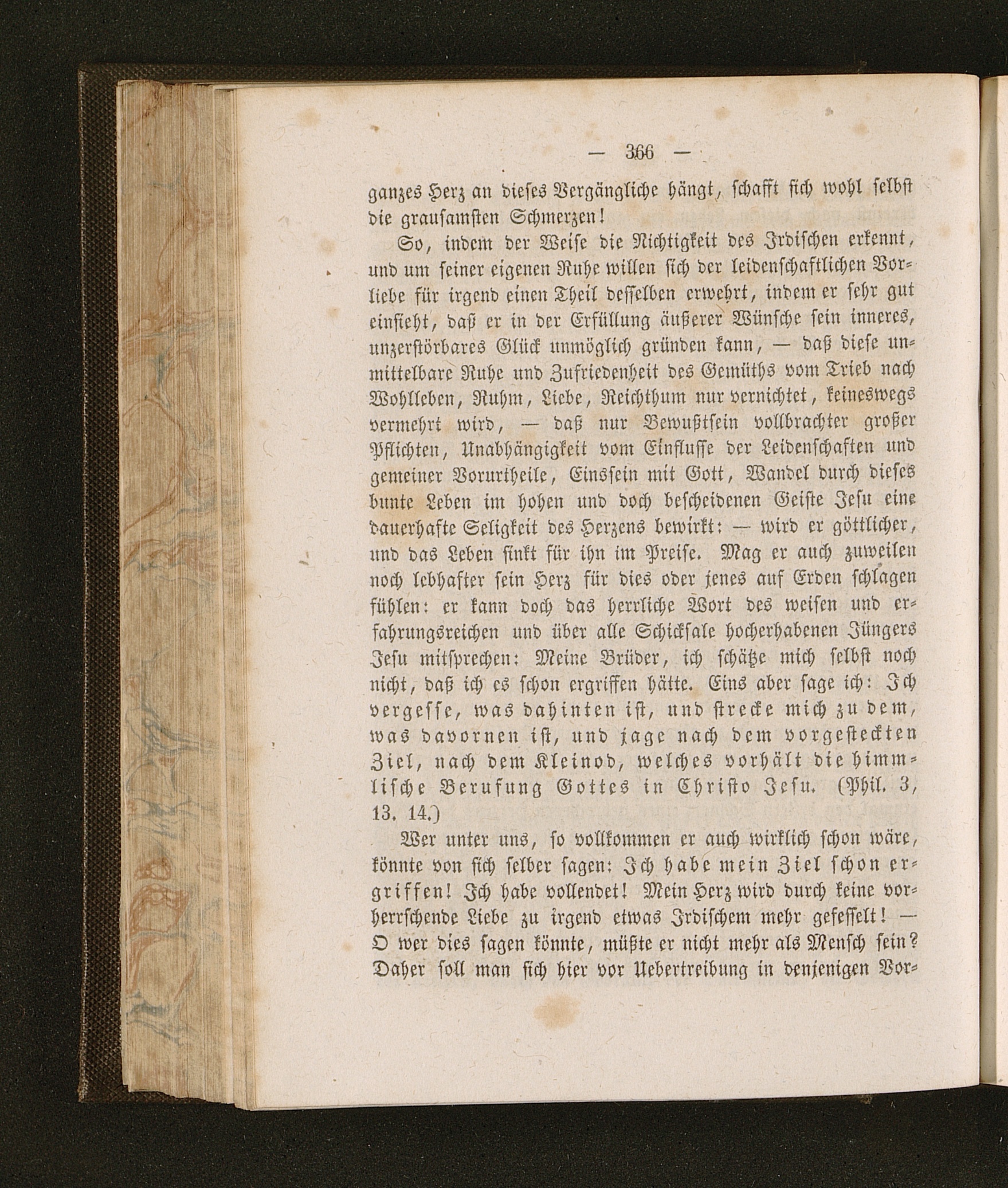 — 366 —

ganzes Herz an dieses Vergängliche hängt, schafft sich wohl selbst die grausamsten Schmerzen!

So, indem der Weise die Nichtigkeit des Irdischen erkennt, und um seiner eigenen Ruhe willen sich der leidenschaftlichen Vorliebe für irgend einen Theil desselben erwehrt, indem er sehr gut einsieht, daß er in der Erfüllung äußerer Wünsche sein inneres, unzerstörbares Glück unmöglich gründen kann, — daß diese unmittelbare Ruhe und Zufriedenheit des Gemüths vom Trieb nach Wohlleben, Ruhm, Liebe, Reichthum nur vernichtet, keineswegs vermehrt wird, — daß nur Bewußtsein vollbrachter großer Pflichten, Unabhängigkeit vom Einflusse der Leidenschaften und gemeiner Vorurtheile, Einssein mit Gott, Wandel durch dieses bunte Leben im hohen und doch bescheidenen Geiste Jesu eine dauerhafte Seligkeit des Herzens bewirkt: — wird er göttlicher, und das Leben sinkt für ihn im Preise. Mag er auch zuweilen noch lebhafter sein Herz für dies oder jenes auf Erden schlagen fühlen: er kann doch das herrliche Wort des weisen und erfahrungsreichen und über alle Schicksale hocherhabenen Jüngers Jesu mitsprechen: Meine Brüder, ich schätze mich selbst noch nicht, daß ich es schon ergriffen hätte. Eins aber sage ich: Ich vergesse, was dahinten ist, und strecke mich zu dem, was davornen ist, und jage nach dem vorgesteckten Ziel, nach dem Kleinod, welches vorhält die himmlische Berufung Gottes in Christo Jesu. (Phil. 3, 13. 14.)

Wer unter uns, so vollkommen er auch wirklich schon wäre, könnte von sich selber sagen: Ich habe mein Ziel schon ergriffen! Ich habe vollendet! Mein Herz wird durch keine vorherrschende Liebe zu irgend etwas Irdischem mehr gefesselt! — O wer dies sagen könnte, müßte er nicht mehr als Mensch sein? Daher soll man sich hier vor Uebertreibung in denjenigen Vor-